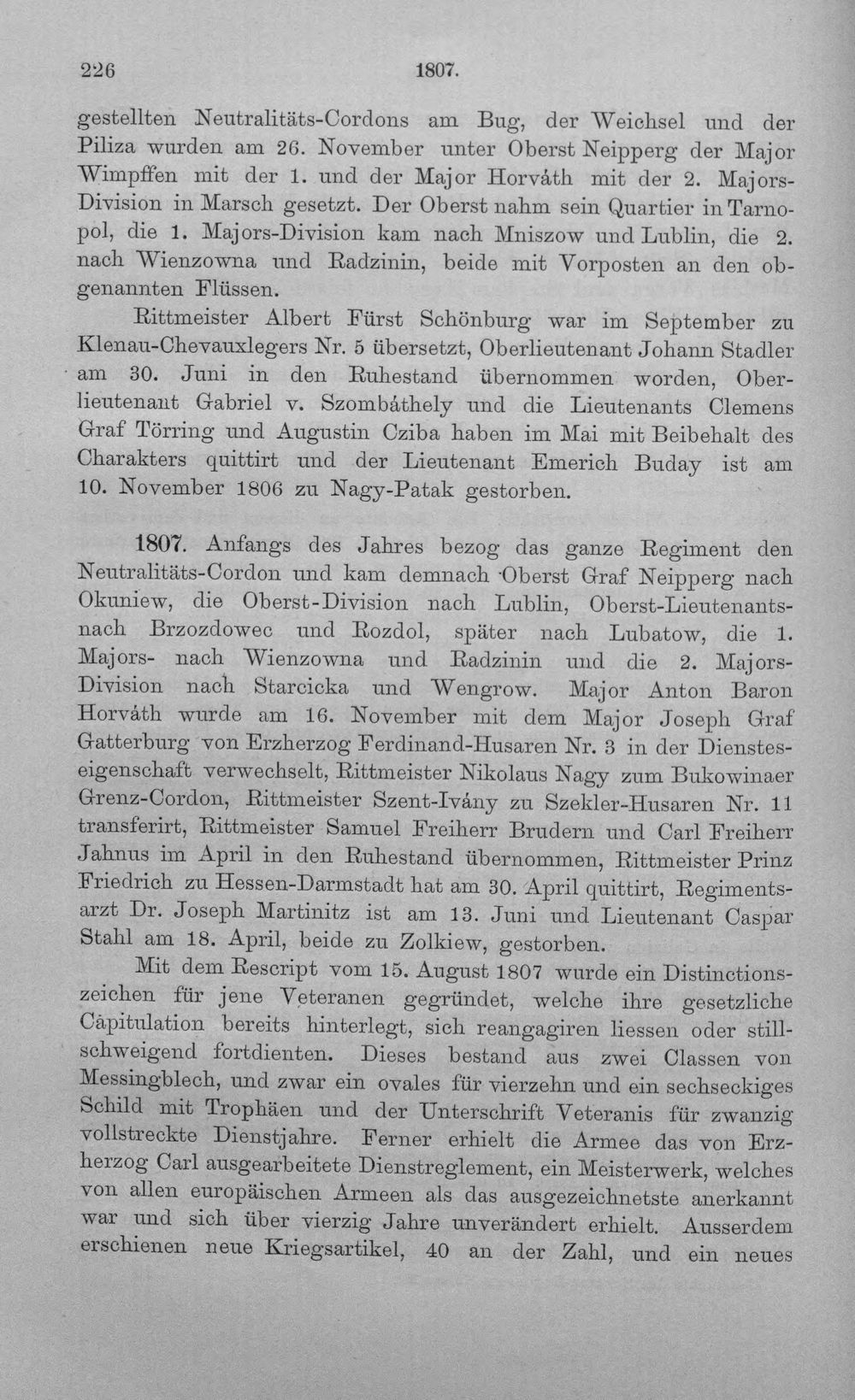 226 1807.

gestellten Neutralitäts-Cordons am Bug, der Weichsel und der Piliza wurden am 26. November unter Oberst Neipperg der Major Wimpffen mit der 1. und der Major Horváth mit der 2. Majors-Division in Marsch gesetzt. Der Oberst nahm sein Quartier in Tarnopol, die 1. Majors-Division kam nach Mniszow und Lublin, die 2. nach Wienzowna und Radzinin, beide mit Vorposten an den obgenannten Flüssen.

Rittmeister Albert Fürst Schönburg war im September zu Klenau-Chevauxlegers Nr. 5 übersetzt, Oberlieutenant Johann Stadler am 30. Juni in den Ruhestand übernommen worden, Oberlieutenant Gabriel v. Szombáthely und die Lieutenants Clemens Graf Törring und Augustin Cziba haben im Mai mit Beibehalt des Charakters quittirt und der Lieutenant Emerich Buday ist am 10. November 1806 zu Nagy-Patak gestorben.

1807. Anfangs des Jahres bezog das ganze Regiment den Neutralitäts-Cordon und kam demnach Oberst Graf Neipperg nach Okuniew, die Oberst-Division nach Lublin, Oberst-Lieutenants- nach Brzozdowec und Rozdol, später nach Lubatow, die 1. Majors- nach Wienzowna und Radzinin und die 2. Majors-Division nach Starcicka und Wengrow. Major Anton Baron Horváth wurde am 16. November mit dem Major Joseph Graf Gatterburg von Erzherzog Ferdinand-Husaren Nr. 3 in der Diensteseigenschaft verwechselt, Rittmeister Nikolaus Nagy zum Bukowinaer Grenz-Cordon, Rittmeister Szent-Ivány zu Szekler-Husaren Nr. 11 transferirt, Rittmeister Samuel Freiherr Brudern und Carl Freiherr Jahnus im April in den Ruhestand übernommen, Rittmeister Prinz Friedrich zu Hessen-Darmstadt hat am 30. April quittirt, Regimentsarzt Dr. Joseph Martinitz ist am 13. Juni und Lieutenant Caspar Stahl am 18. April, beide zu Zolkiew, gestorben.

Mit dem Rescript vom 15. August 1807 wurde ein Distinctionszeichen für jene Veteranen gegründet, welche ihre gesetzliche Capitulation bereits hinterlegt, sich reangagiren liessen oder stillschweigend fortdienten. Dieses bestand aus zwei Classen von Messingblech, und zwar ein ovales für vierzehn und ein sechseckiges Schild mit Trophäen und der Unterschrift Veteranis für zwanzig vollstreckte Dienstjahre. Ferner erhielt die Armee das von Erzherzog Carl ausgearbeitete Dienstreglement, ein Meisterwerk, welches von allen europäischen Armeen als das ausgezeichnetste anerkannt war und sich über vierzig Jahre unverändert erhielt. Ausserdem erschienen neue Kriegsartikel, 40 an der Zahl, und ein neues